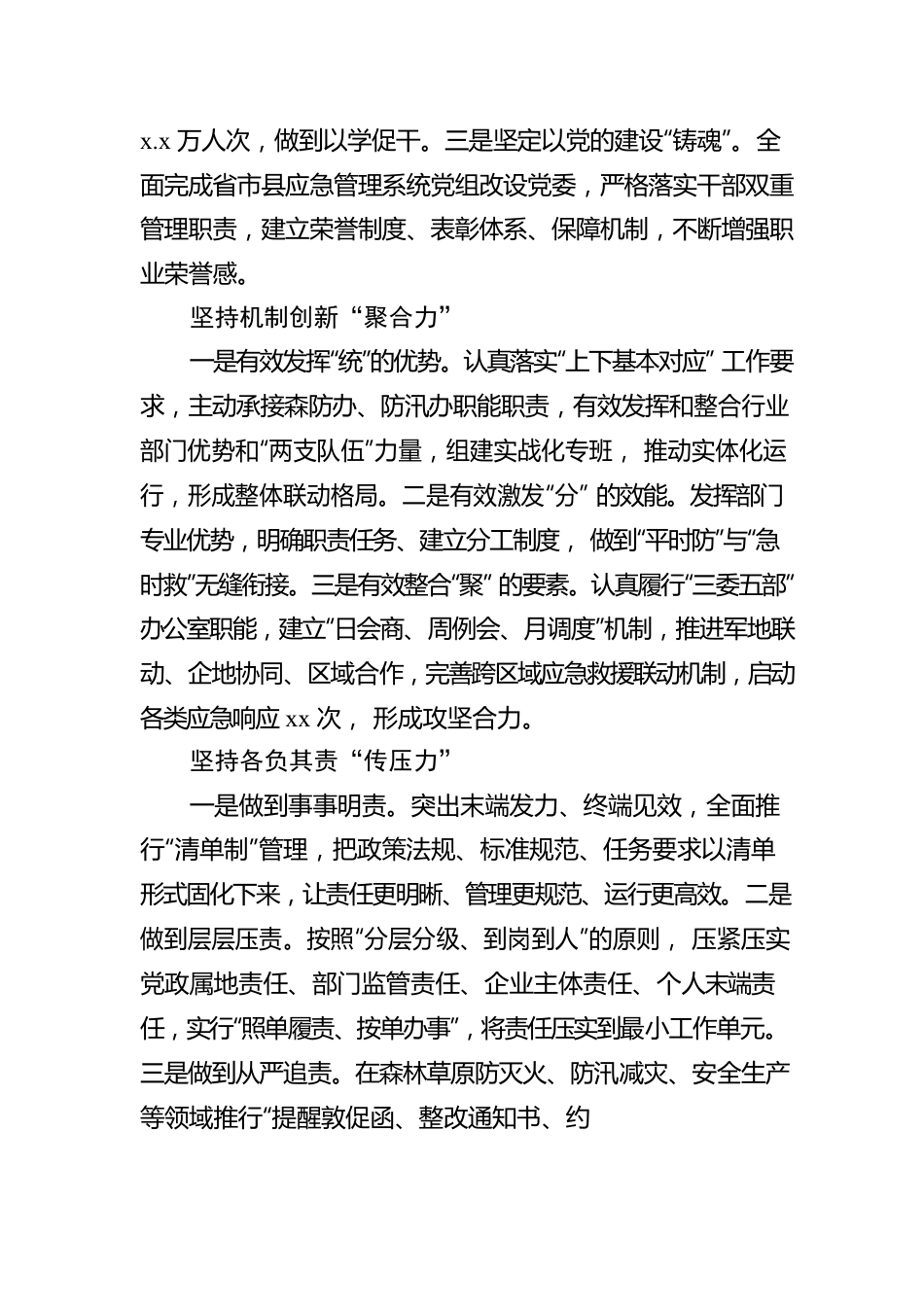 x.x 万人次，做到以学促干。三是坚定以党的建设“铸魂”。全面完成省市县应急管理系统党组改设党委，严格落实干部双重管理职责，建立荣誉制度、表彰体系、保障机制，不断增强职业荣誉感。

坚持机制创新“聚合力”

一是有效发挥“统”的优势。认真落实“上下基本对应” 工作要求，主动承接森防办、防汛办职能职责，有效发挥和整合行业部门优势和“两支队伍”力量，组建实战化专班， 推动实体化运行，形成整体联动格局。二是有效激发“分” 的效能。发挥部门专业优势，明确职责任务、建立分工制度， 做到“平时防”与“急时救”无缝衔接。三是有效整合“聚” 的要素。认真履行“三委五部”办公室职能，建立“日会商、周例会、月调度”机制，推进军地联动、企地协同、区域合作，完善跨区域应急救援联动机制，启动各类应急响应 xx 次， 形成攻坚合力。

坚持各负其责“传压力”

一是做到事事明责。突出末端发力、终端见效，全面推行“清单制”管理，把政策法规、标准规范、任务要求以清单形式固化下来，让责任更明晰、管理更规范、运行更高效。二是做到层层压责。按照“分层分级、到岗到人”的原则， 压紧压实党政属地责任、部门监管责任、企业主体责任、个人末端责任，实行“照单履责、按单办事”，将责任压实到最小工作单元。三是做到从严追责。在森林草原防灭火、防汛减灾、安全生产等领域推行“提醒敦促函、整改通知书、约